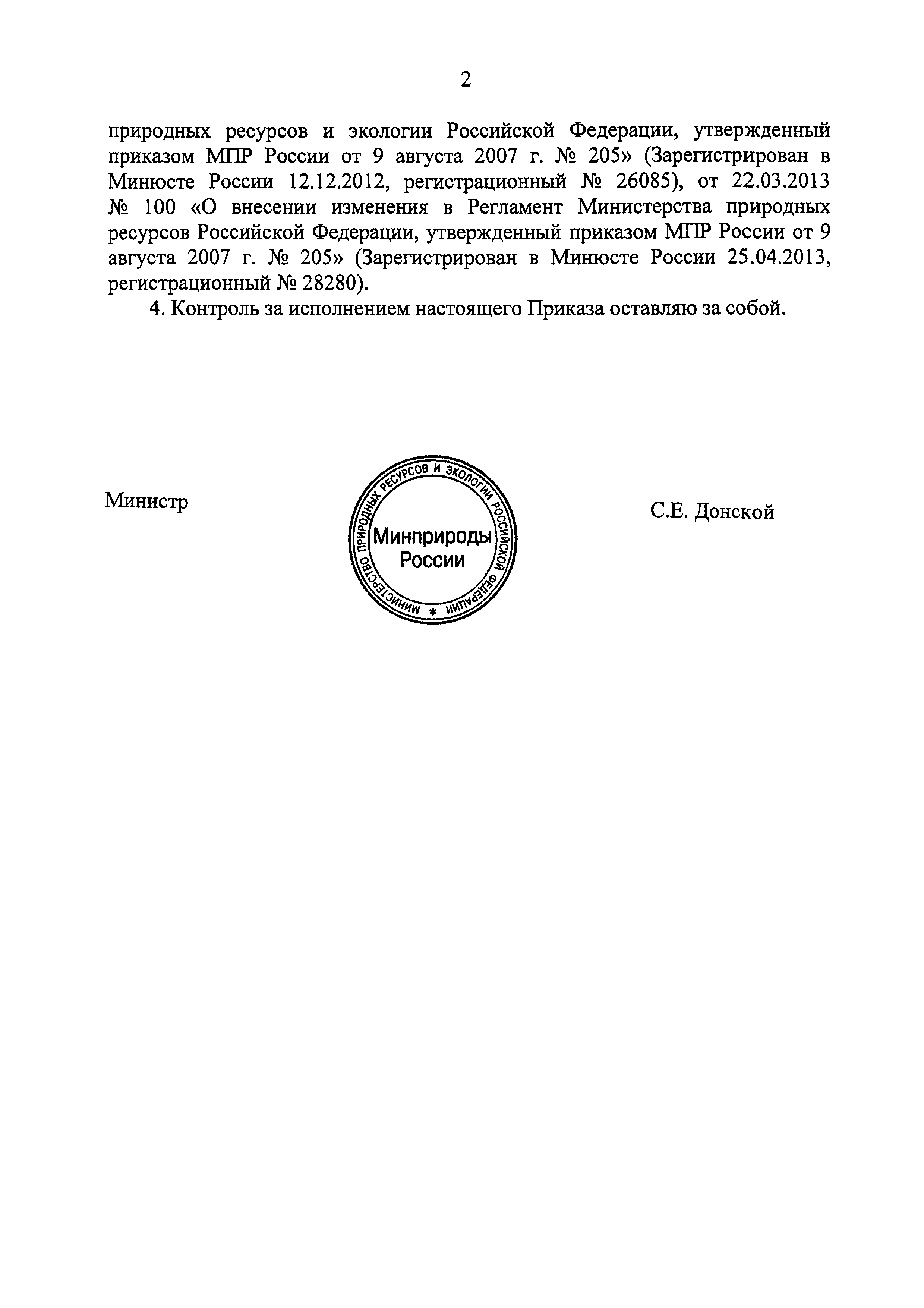 2

природных ресурсов и экологии Российской Федерации, утвержденный приказом МПР России от 9 августа 2007 г. № 205» (Зарегистрирован в Минюсте России 12.12.2012, регистрационный № 26085), от 22.03.2013 № 100 «О внесении изменения в Регламент Министерства природных ресурсов Российской Федерации, утвержденный приказом МПР России от 9 августа 2007 г. № 205» (Зарегистрирован в Минюсте России 25.04.2013, регистрационный № 28280).

4. Контроль за исполнением настоящего Приказа оставляю за собой.

Министр

МИНИСТЕРСТВО ПРИРОДНЫХ РЕСУРСОВ И ЭКОЛОГИИ РОССИЙСКОЙ ФЕДЕРАЦИИ *
Минприроды России

С.Е. Донской